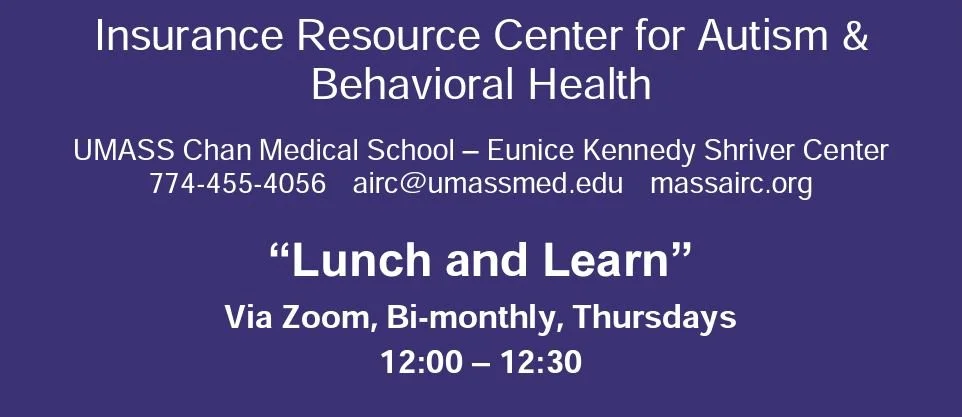 Insurance Resource Center for Autism & Behavioral Health

UMASS Chan Medical School – Eunice Kennedy Shriver Center
774-455-4056 airc@umassmed.edu massairc.org

"Lunch and Learn"

Via Zoom, Bi-monthly, Thursdays
12:00 – 12:30